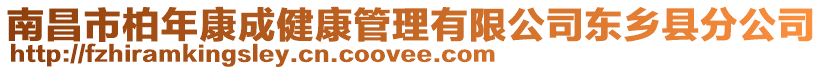 南昌市柏年康成健康管理有限公司东乡县分公司
http://fzhiramkingsley.cn.coovee.com